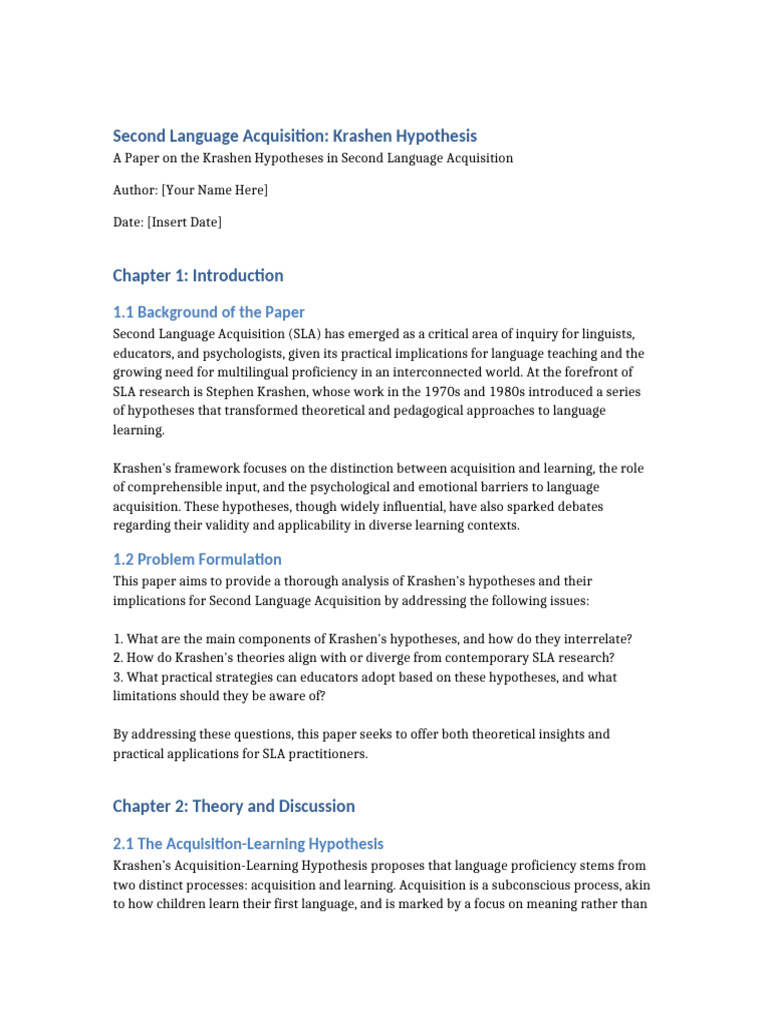 Second Language Acquisition: Krashen Hypothesis

A Paper on the Krashen Hypotheses in Second Language Acquisition

Author: [Your Name Here]

Date: [Insert Date]

Chapter 1: Introduction

1.1 Background of the Paper

Second Language Acquisition (SLA) has emerged as a critical area of inquiry for linguists, educators, and psychologists, given its practical implications for language teaching and the growing need for multilingual proficiency in an interconnected world. At the forefront of SLA research is Stephen Krashen, whose work in the 1970s and 1980s introduced a series of hypotheses that transformed theoretical and pedagogical approaches to language learning.

Krashen's framework focuses on the distinction between acquisition and learning, the role of comprehensible input, and the psychological and emotional barriers to language acquisition. These hypotheses, though widely influential, have also sparked debates regarding their validity and applicability in diverse learning contexts.

1.2 Problem Formulation

This paper aims to provide a thorough analysis of Krashen's hypotheses and their implications for Second Language Acquisition by addressing the following issues:

1. What are the main components of Krashen's hypotheses, and how do they interrelate?
2. How do Krashen's theories align with or diverge from contemporary SLA research?
3. What practical strategies can educators adopt based on these hypotheses, and what limitations should they be aware of?

By addressing these questions, this paper seeks to offer both theoretical insights and practical applications for SLA practitioners.

Chapter 2: Theory and Discussion

2.1 The Acquisition-Learning Hypothesis

Krashen's Acquisition-Learning Hypothesis proposes that language proficiency stems from two distinct processes: acquisition and learning. Acquisition is a subconscious process, akin to how children learn their first language, and is marked by a focus on meaning rather than